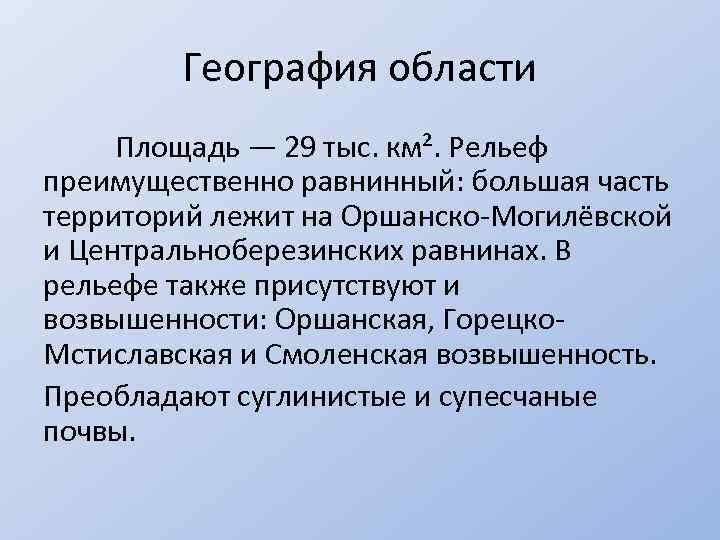 География области

Площадь — 29 тыс. км². Рельеф преимущественно равнинный: большая часть территорий лежит на Оршанско-Могилёвской и Центральноберезинских равнинах. В рельефе также присутствуют и возвышенности: Оршанская, Горецко-Мстиславская и Смоленская возвышенность.

Преобладают суглинистые и супесчаные почвы.